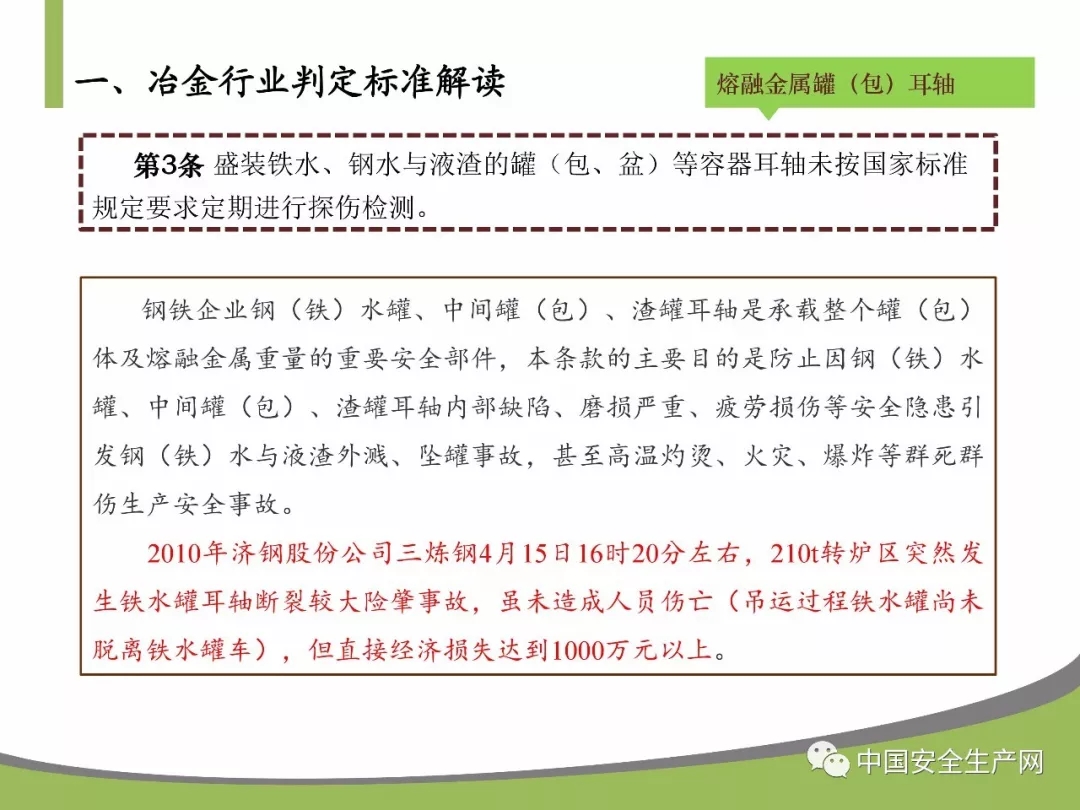 一、冶金行业判定标准解读

熔融金属罐（包）耳轴

第3条 盛装铁水、钢水与液渣的罐（包、盆）等容器耳轴未按国家标准规定要求定期进行探伤检测。

钢铁企业钢（铁）水罐、中间罐（包）、渣罐耳轴是承载整个罐（包）体及熔融金属重量的重要安全部件，本条款的主要目的是防止因钢（铁）水罐、中间罐（包）、渣罐耳轴内部缺陷、磨损严重、疲劳损伤等安全隐患引发钢（铁）水与液渣外溅、坠罐事故，甚至高温灼烫、火灾、爆炸等群死群伤生产安全事故。

2010年济钢股份公司三炼钢4月15日16时20分左右，210t转炉区突然发生铁水罐耳轴断裂较大险肇事故，虽未造成人员伤亡（吊运过程铁水罐尚未脱离铁水罐车），但直接经济损失达到1000万元以上。

中国安全生产网